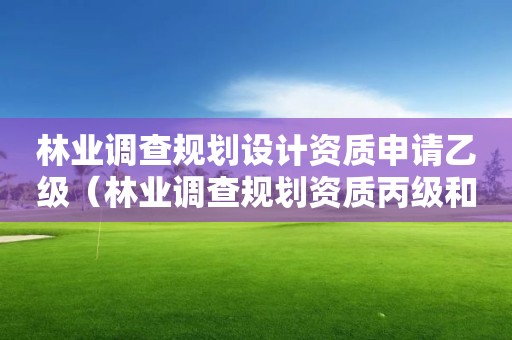 林业调查规划设计资质申请乙级（林业调查规划资质丙级和